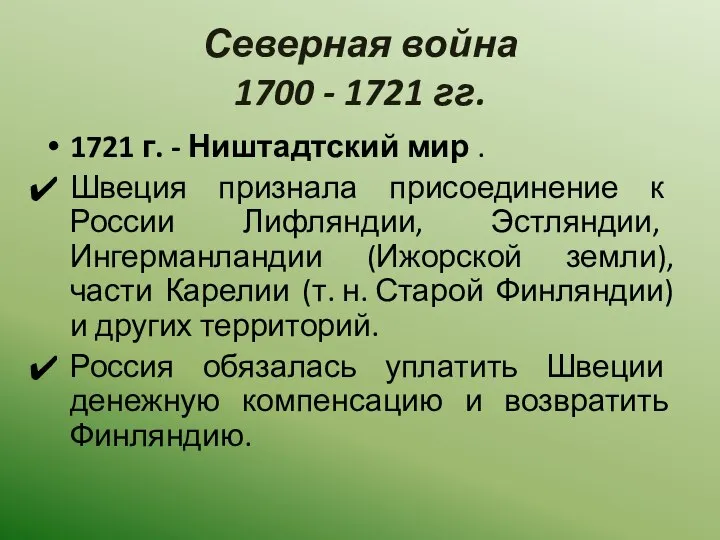 Северная война
1700 - 1721 гг.

• 1721 г. - Ништадтский мир .

✔ Швеция признала присоединение к России Лифляндии, Эстляндии, Ингерманландии (Ижорской земли), части Карелии (т. н. Старой Финляндии) и других территорий.

✔ Россия обязалась уплатить Швеции денежную компенсацию и возвратить Финляндию.